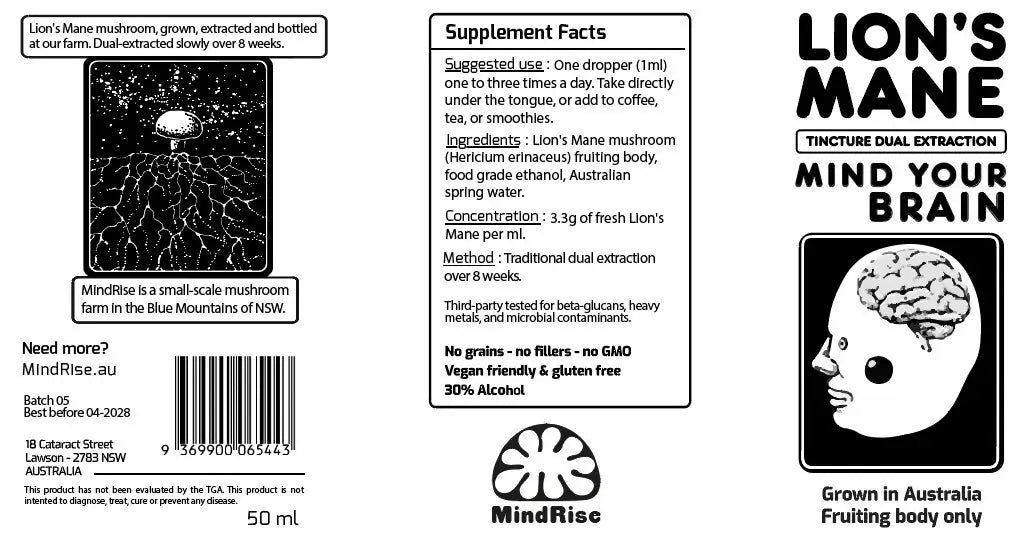 Lion's Mane mushroom, grown, extracted and bottled at our farm. Dual-extracted slowly over 8 weeks.

MindRise is a small-scale mushroom farm in the Blue Mountains of NSW.

Need more?
MindRise.au

Batch 05
Best before 04-2028

18 Cataract Street
Lawson - 2783 NSW
AUSTRALIA

9 369900 065443

This product has not been evaluated by the TGA. This product is not intented to diagnose, treat, cure or prevent any disease.

50 ml

Supplement Facts

Suggested use : One dropper (1ml) one to three times a day. Take directly under the tongue, or add to coffee, tea, or smoothies.

Ingredients : Lion's Mane mushroom (Hericium erinaceus) fruiting body, food grade ethanol, Australian spring water.

Concentration : 3.3g of fresh Lion's Mane per ml.

Method : Traditional dual extraction over 8 weeks.

Third-party tested for beta-glucans, heavy metals, and microbial contaminants.

No grains - no fillers - no GMO
Vegan friendly & gluten free
30% Alcohol

MindRise

LION'S MANE

TINCTURE DUAL EXTRACTION

MIND YOUR BRAIN

Grown in Australia
Fruiting body only